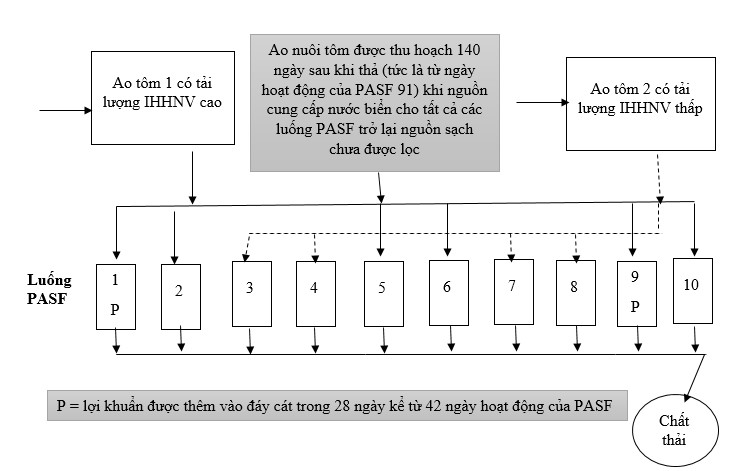 Ao tôm 1 có tải lượng IHHNV cao

Ao nuôi tôm được thu hoạch 140 ngày sau khi thả (tức là từ ngày hoạt động của PASF 91) khi nguồn cung cấp nước biển cho tất cả các luống PASF trở lại nguồn sạch chưa được lọc

Ao tôm 2 có tải lượng IHHNV thấp

Luống PASF

1 P

2

3

4

5

6

7

8

9 P

10

P = lợi khuẩn được thêm vào đáy cát trong 28 ngày kể từ 42 ngày hoạt động của PASF

Chất thải